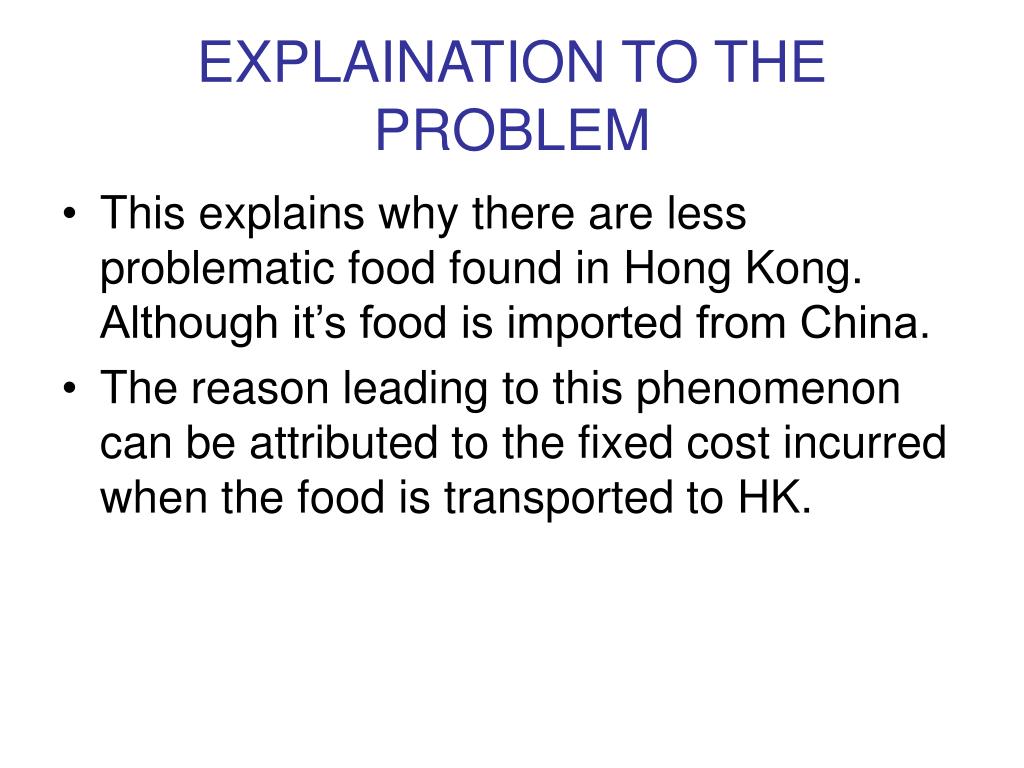 EXPLAINATION TO THE PROBLEM

• This explains why there are less problematic food found in Hong Kong. Although it’s food is imported from China.
• The reason leading to this phenomenon can be attributed to the fixed cost incurred when the food is transported to HK.